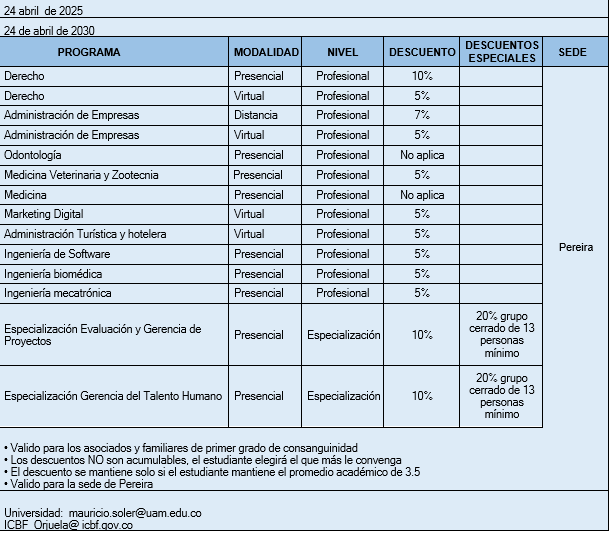 24 abril  de 2025

24 de abril de 2030

| PROGRAMA | MODALIDAD | NIVEL | DESCUENTO | DESCUENTOS ESPECIALES | SEDE |
|---|---|---|---|---|---|
| Derecho | Presencial | Profesional | 10% | | Pereira |
| Derecho | Virtual | Profesional | 5% | | |
| Administración de Empresas | Distancia | Profesional | 7% | | |
| Administración de Empresas | Virtual | Profesional | 5% | | |
| Odontología | Presencial | Profesional | No aplica | | |
| Medicina Veterinaria y Zootecnia | Presencial | Profesional | 5% | | |
| Medicina | Presencial | Profesional | No aplica | | |
| Marketing Digital | Virtual | Profesional | 5% | | |
| Administración Turística y hotelera | Virtual | Profesional | 5% | | |
| Ingeniería de Software | Presencial | Profesional | 5% | | |
| Ingeniería biomédica | Presencial | Profesional | 5% | | |
| Ingeniería mecatrónica | Presencial | Profesional | 5% | | |
| Especialización Evaluación y Gerencia de Proyectos | Presencial | Especialización | 10% | 20% grupo cerrado de 13 personas mínimo | |
| Especialización Gerencia del Talento Humano | Presencial | Especialización | 10% | 20% grupo cerrado de 13 personas mínimo | |

• Valido para los asociados y familiares de primer grado de consanguinidad
• Los descuentos NO son acumulables, el estudiante elegirá el que más le convenga
• El descuento se mantiene solo si el estudiante mantiene el promedio académico de 3.5
• Valido para la sede de Pereira

Universidad:  mauricio.soler@uam.edu.co
ICBF  Orjuela@ icbf.gov.co